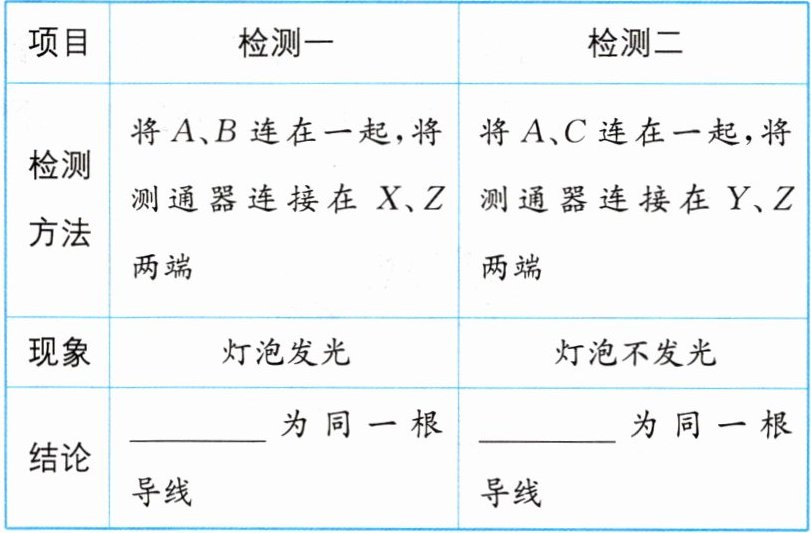 | 项目 | 检测一 | 检测二 |
|---|---|---|
| 检测方法 | 将A、B连在一起,将测通器连接在X、Z两端 | 将A、C连在一起,将测通器连接在Y、Z两端 |
| 现象 | 灯泡发光 | 灯泡不发光 |
| 结论 | ____为同一根导线 | ____为同一根导线 |